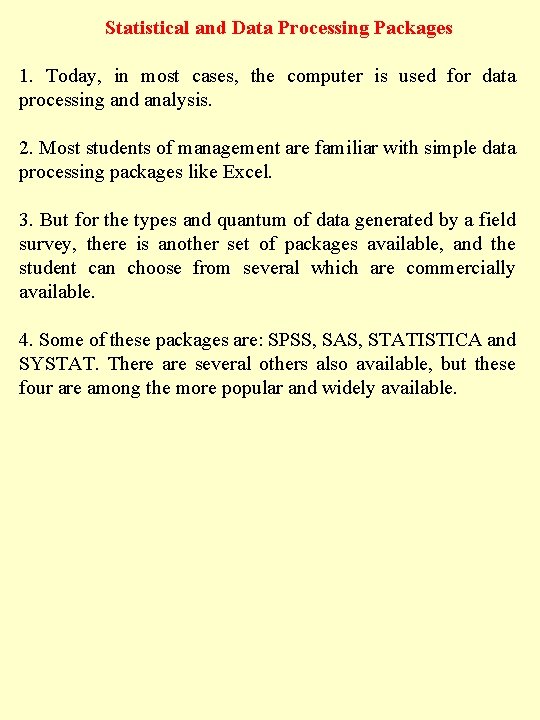 Statistical and Data Processing Packages

1. Today, in most cases, the computer is used for data processing and analysis.

2. Most students of management are familiar with simple data processing packages like Excel.

3. But for the types and quantum of data generated by a field survey, there is another set of packages available, and the student can choose from several which are commercially available.

4. Some of these packages are: SPSS, SAS, STATISTICA and SYSTAT. There are several others also available, but these four are among the more popular and widely available.